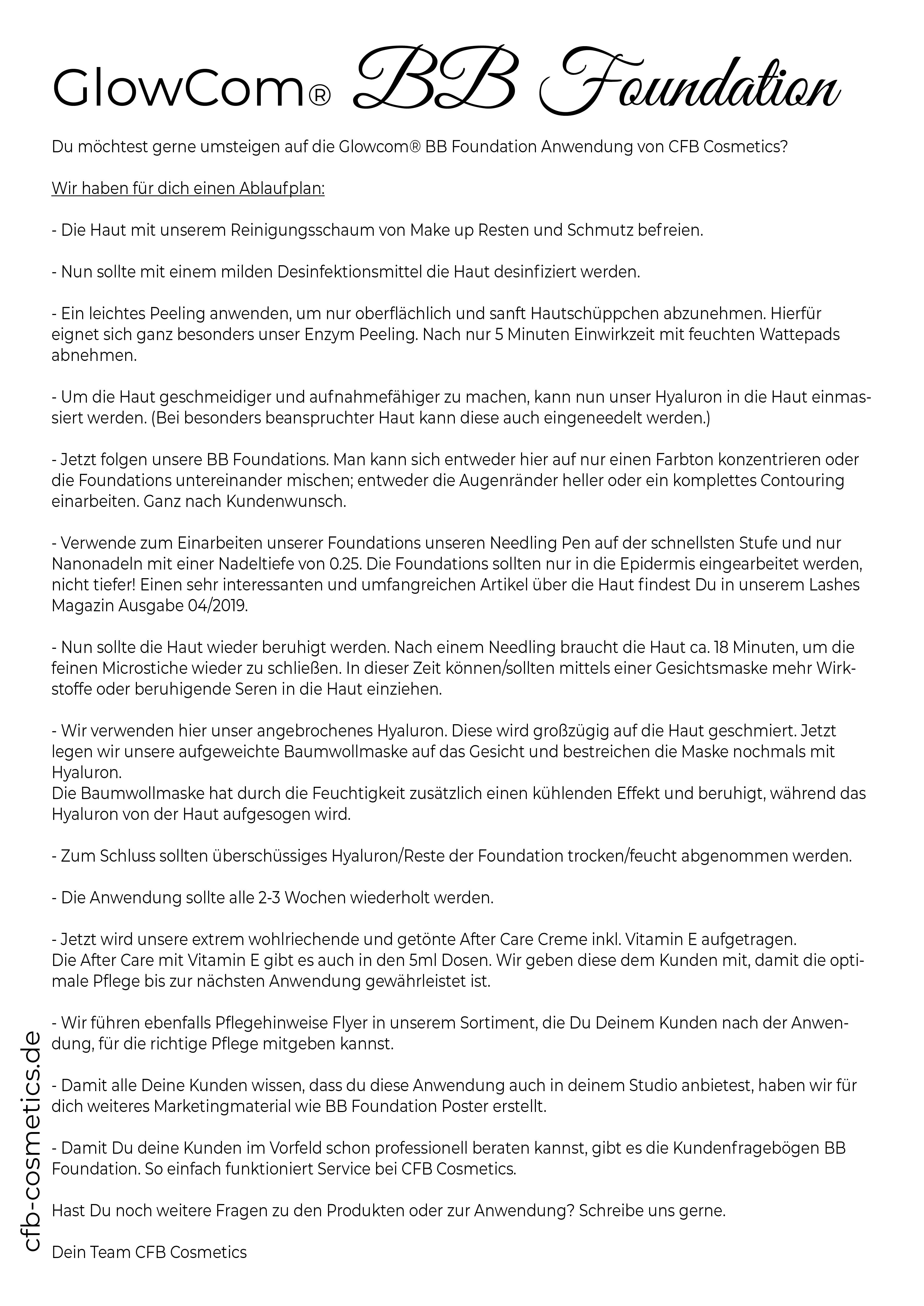 GlowCom® BB Foundation

Du möchtest gerne umsteigen auf die Glowcom® BB Foundation Anwendung von CFB Cosmetics?

Wir haben für dich einen Ablaufplan:

- Die Haut mit unserem Reinigungsschaum von Make up Resten und Schmutz befreien.

- Nun sollte mit einem milden Desinfektionsmittel die Haut desinfiziert werden.

- Ein leichtes Peeling anwenden, um nur oberflächlich und sanft Hautschüppchen abzunehmen. Hierfür eignet sich ganz besonders unser Enzym Peeling. Nach nur 5 Minuten Einwirkzeit mit feuchten Wattepads abnehmen.

- Um die Haut geschmeidiger und aufnahmefähiger zu machen, kann nun unser Hyaluron in die Haut einmassiert werden. (Bei besonders beanspruchter Haut kann diese auch eingeneedelt werden.)

- Jetzt folgen unsere BB Foundations. Man kann sich entweder hier auf nur einen Farbton konzentrieren oder die Foundations untereinander mischen; entweder die Augenränder heller oder ein komplettes Contouring einarbeiten. Ganz nach Kundenwunsch.

- Verwende zum Einarbeiten unserer Foundations unseren Needling Pen auf der schnellsten Stufe und nur Nanonadeln mit einer Nadeltiefe von 0.25. Die Foundations sollten nur in die Epidermis eingearbeitet werden, nicht tiefer! Einen sehr interessanten und umfangreichen Artikel über die Haut findest Du in unserem Lashes Magazin Ausgabe 04/2019.

- Nun sollte die Haut wieder beruhigt werden. Nach einem Needling braucht die Haut ca. 18 Minuten, um die feinen Microstiche wieder zu schließen. In dieser Zeit können/sollten mittels einer Gesichtsmaske mehr Wirkstoffe oder beruhigende Seren in die Haut einziehen.

- Wir verwenden hier unser angebrochenes Hyaluron. Diese wird großzügig auf die Haut geschmiert. Jetzt legen wir unsere aufgeweichte Baumwollmaske auf das Gesicht und bestreichen die Maske nochmals mit Hyaluron.
Die Baumwollmaske hat durch die Feuchtigkeit zusätzlich einen kühlenden Effekt und beruhigt, während das Hyaluron von der Haut aufgesogen wird.

- Zum Schluss sollten überschüssiges Hyaluron/Reste der Foundation trocken/feucht abgenommen werden.

- Die Anwendung sollte alle 2-3 Wochen wiederholt werden.

- Jetzt wird unsere extrem wohlriechende und getönte After Care Creme inkl. Vitamin E aufgetragen.
Die After Care mit Vitamin E gibt es auch in den 5ml Dosen. Wir geben diese dem Kunden mit, damit die optimale Pflege bis zur nächsten Anwendung gewährleistet ist.

- Wir führen ebenfalls Pflegehinweise Flyer in unserem Sortiment, die Du Deinem Kunden nach der Anwendung, für die richtige Pflege mitgeben kannst.

- Damit alle Deine Kunden wissen, dass du diese Anwendung auch in deinem Studio anbietest, haben wir für dich weiteres Marketingmaterial wie BB Foundation Poster erstellt.

- Damit Du deine Kunden im Vorfeld schon professionell beraten kannst, gibt es die Kundenfragebögen BB Foundation. So einfach funktioniert Service bei CFB Cosmetics.

Hast Du noch weitere Fragen zu den Produkten oder zur Anwendung? Schreibe uns gerne.

Dein Team CFB Cosmetics

cfb-cosmetics.de